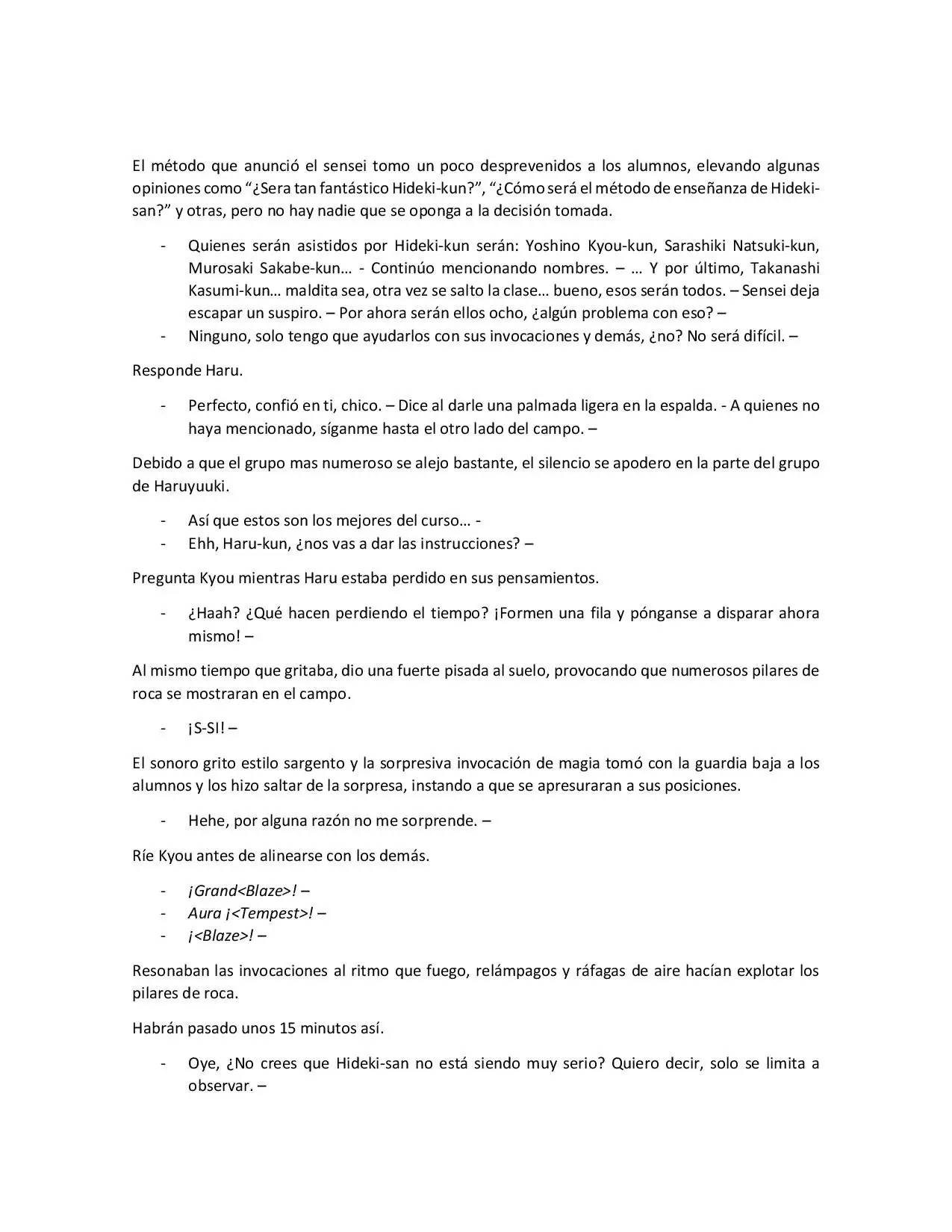 El método que anunció el sensei tomo un poco desprevenidos a los alumnos, elevando algunas opiniones como "¿Sera tan fantástico Hideki-kun?", "¿Cómo será el método de enseñanza de Hideki-san?" y otras, pero no hay nadie que se oponga a la decisión tomada.

- Quienes serán asistidos por Hideki-kun serán: Yoshino Kyou-kun, Sarashiki Natsuki-kun, Murosaki Sakabe-kun… - Continúo mencionando nombres. – … Y por último, Takanashi Kasumi-kun… maldita sea, otra vez se salto la clase… bueno, esos serán todos. – Sensei deja escapar un suspiro. – Por ahora serán ellos ocho, ¿algún problema con eso? –
- Ninguno, solo tengo que ayudarlos con sus invocaciones y demás, ¿no? No será difícil. –

Responde Haru.

- Perfecto, confió en ti, chico. – Dice al darle una palmada ligera en la espalda. - A quienes no haya mencionado, síganme hasta el otro lado del campo. –

Debido a que el grupo mas numeroso se alejo bastante, el silencio se apodero en la parte del grupo de Haruyuuki.

- Así que estos son los mejores del curso… -
- Ehh, Haru-kun, ¿nos vas a dar las instrucciones? –

Pregunta Kyou mientras Haru estaba perdido en sus pensamientos.

- ¿Haah? ¿Qué hacen perdiendo el tiempo? ¡Formen una fila y pónganse a disparar ahora mismo! –

Al mismo tiempo que gritaba, dio una fuerte pisada al suelo, provocando que numerosos pilares de roca se mostraran en el campo.

- ¡S-SI! –

El sonoro grito estilo sargento y la sorpresiva invocación de magia tomó con la guardia baja a los alumnos y los hizo saltar de la sorpresa, instando a que se apresuraran a sus posiciones.

- Hehe, por alguna razón no me sorprende. –

Ríe Kyou antes de alinearse con los demás.

- ¡Grand<Blaze>! –
- Aura ¡<Tempest>! –
- ¡<Blaze>! –

Resonaban las invocaciones al ritmo que fuego, relámpagos y ráfagas de aire hacían explotar los pilares de roca.

Habrán pasado unos 15 minutos así.

- Oye, ¿No crees que Hideki-san no está siendo muy serio? Quiero decir, solo se limita a observar. –